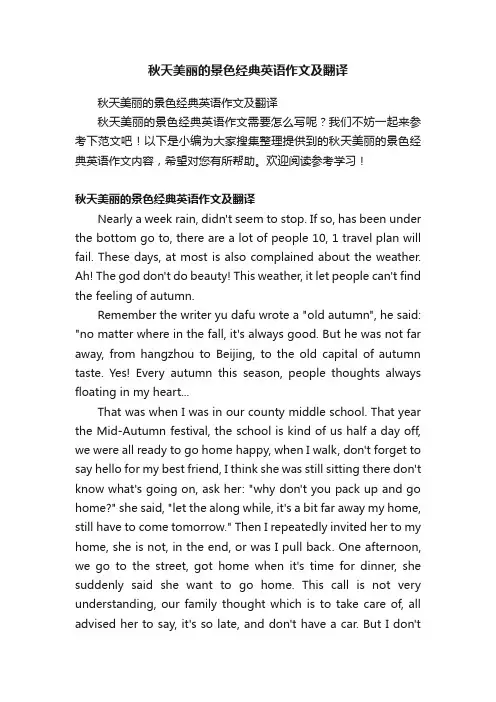 秋天美丽的景色经典英语作文及翻译

秋天美丽的景色经典英语作文及翻译

秋天美丽的景色经典英语作文需要怎么写呢？我们不妨一起来参考下范文吧！以下是小编为大家搜集整理提供到的秋天美丽的景色经典英语作文内容，希望对您有所帮助。欢迎阅读参考学习！

秋天美丽的景色经典英语作文及翻译

Nearly a week rain, didn't seem to stop. If so, has been under the bottom go to, there are a lot of people 10, 1 travel plan will fail. These days, at most is also complained about the weather. Ah! The god don't do beauty! This weather, it let people can't find the feeling of autumn.

Remember the writer yu dafu wrote a "old autumn", he said: "no matter where in the fall, it's always good. But he was not far away, from hangzhou to Beijing, to the old capital of autumn taste. Yes! Every autumn this season, people thoughts always floating in my heart...

That was when I was in our county middle school. That year the Mid-Autumn festival, the school is kind of us half a day off, we were all ready to go home happy, when I walk, don't forget to say hello for my best friend, I think she was still sitting there don't know what's going on, ask her: "why don't you pack up and go home?" she said, "let the along while, it's a bit far away my home, still have to come tomorrow." Then I repeatedly invited her to my home, she is not, in the end, or was I pull back. One afternoon, we go to the street, got home when it's time for dinner, she suddenly said she want to go home. This call is not very understanding, our family thought which is to take care of, all advised her to say, it's so late, and don't have a car. But I don't